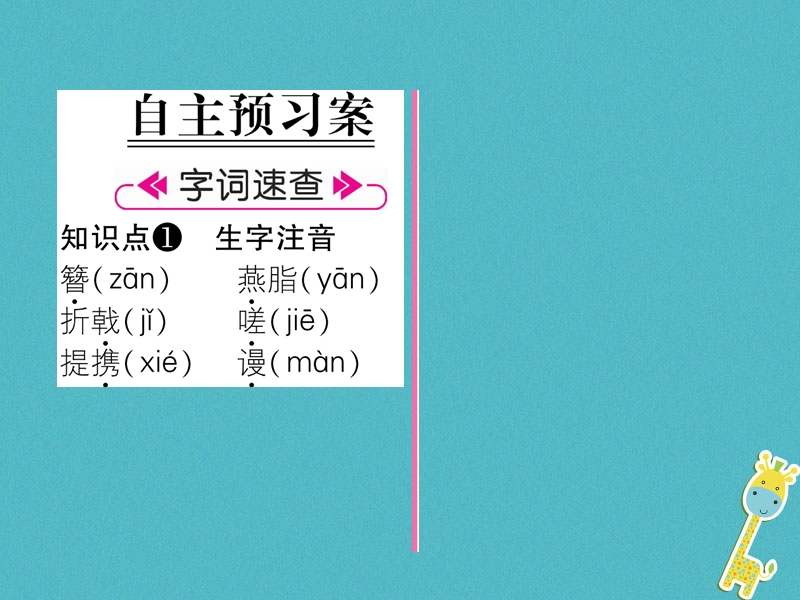 自主预习案

字词速查

知识点❶ 生字注音

簪(zān) 燕脂(yān)

折戟(jǐ) 嗟(jiē)

提携(xié) 谩(màn)